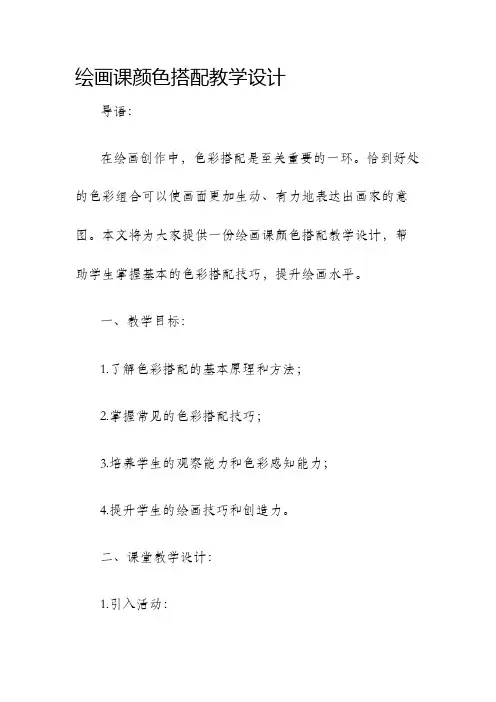 绘画课颜色搭配教学设计

导语：

在绘画创作中，色彩搭配是至关重要的一环。恰到好处的色彩组合可以使画面更加生动、有力地表达出画家的意图。本文将为大家提供一份绘画课颜色搭配教学设计，帮助学生掌握基本的色彩搭配技巧，提升绘画水平。

一、教学目标：

1.了解色彩搭配的基本原理和方法；

2.掌握常见的色彩搭配技巧；

3.培养学生的观察能力和色彩感知能力；

4.提升学生的绘画技巧和创造力。

二、课堂教学设计：

1.引入活动：